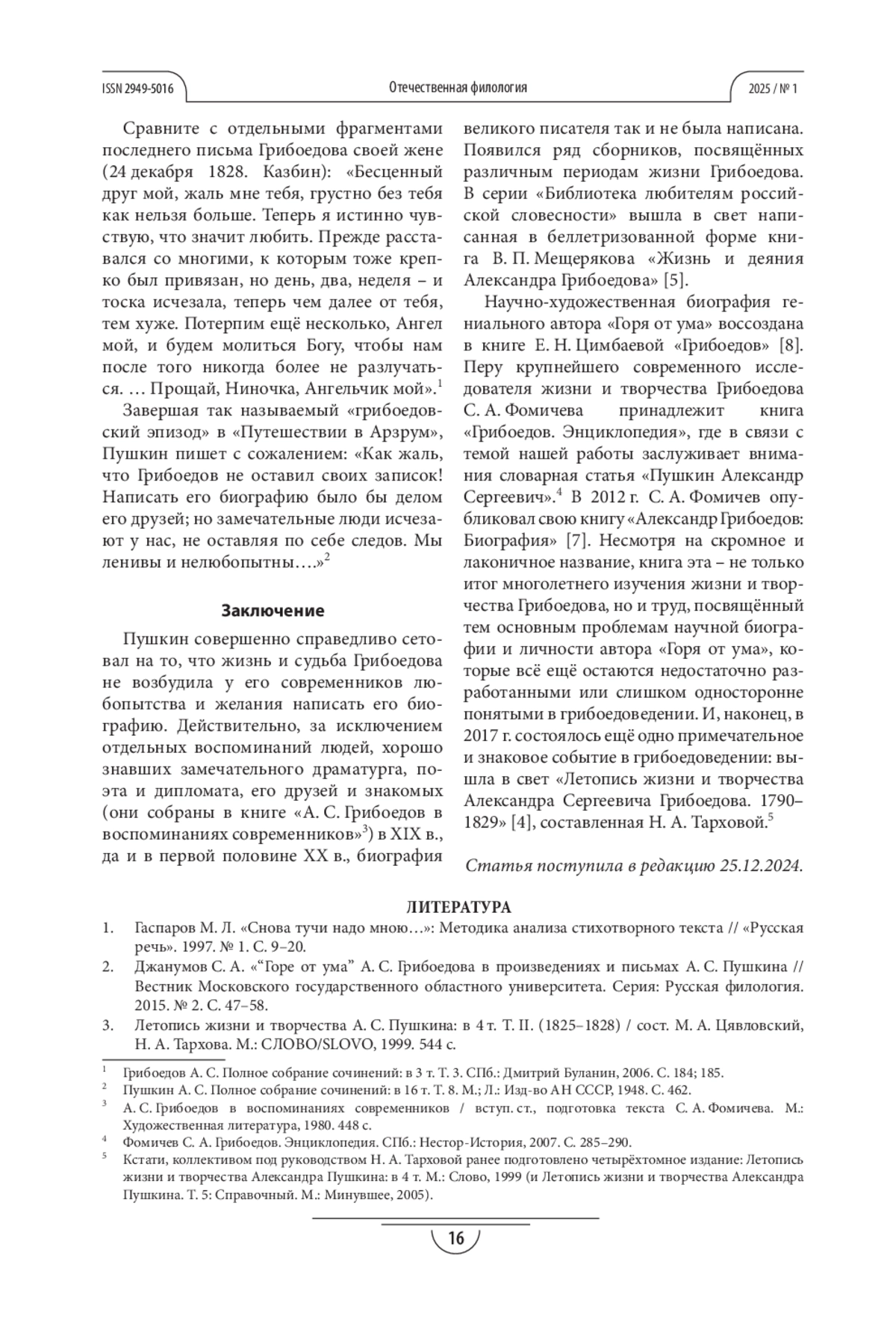 ISSN 2949-5016 Отечественная филология 2025 / № 1

Сравните с отдельными фрагментами последнего письма Грибоедова своей жене (24 декабря 1828. Казбин): «Бесценный друг мой, жаль мне тебя, грустно без тебя как нельзя больше. Теперь я истинно чувствую, что значит любить. Прежде расставался со многими, к которым тоже крепко был привязан, но день, два, неделя – и тоска исчезала, теперь чем далее от тебя, тем хуже. Потерпим ещё несколько, Ангел мой, и будем молиться Богу, чтобы нам после того никогда более не разлучаться. … Прощай, Ниночка, Ангельчик мой».$^1$

Завершая так называемый «грибоедовский эпизод» в «Путешествии в Арзрум», Пушкин пишет с сожалением: «Как жаль, что Грибоедов не оставил своих записок! Написать его биографию было бы делом его друзей; но замечательные люди исчезают у нас, не оставляя по себе следов. Мы ленивы и нелюбопытны….»$^2$

Заключение

Пушкин совершенно справедливо сетовал на то, что жизнь и судьба Грибоедова не возбудила у его современников любопытства и желания написать его биографию. Действительно, за исключением отдельных воспоминаний людей, хорошо знавших замечательного драматурга, поэта и дипломата, его друзей и знакомых (они собраны в книге «А. С. Грибоедов в воспоминаниях современников»$^3$) в XIX в., да и в первой половине XX в., биография великого писателя так и не была написана. Появился ряд сборников, посвящённых различным периодам жизни Грибоедова. В серии «Библиотека любителям российской словесности» вышла в свет написанная в беллетризованной форме книга В. П. Мещерякова «Жизнь и деяния Александра Грибоедова» [5].

Научно-художественная биография гениального автора «Горя от ума» воссоздана в книге Е. Н. Цимбаевой «Грибоедов» [8]. Перу крупнейшего современного исследователя жизни и творчества Грибоедова С. А. Фомичева принадлежит книга «Грибоедов. Энциклопедия», где в связи с темой нашей работы заслуживает внимания словарная статья «Пушкин Александр Сергеевич».$^4$ В 2012 г. С. А. Фомичев опубликовал свою книгу «Александр Грибоедов: Биография» [7]. Несмотря на скромное и лаконичное название, книга эта – не только итог многолетнего изучения жизни и творчества Грибоедова, но и труд, посвящённый тем основным проблемам научной биографии и личности автора «Горя от ума», которые всё ещё остаются недостаточно разработанными или слишком односторонне понятыми в грибоедоведении. И, наконец, в 2017 г. состоялось ещё одно примечательное и знаковое событие в грибоедоведении: вышла в свет «Летопись жизни и творчества Александра Сергеевича Грибоедова. 1790–1829» [4], составленная Н. А. Тарховой.$^5$

Статья поступила в редакцию 25.12.2024.

ЛИТЕРАТУРА

1. Гаспаров М. Л. «Снова тучи надо мною…»: Методика анализа стихотворного текста // «Русская речь». 1997. № 1. С. 9–20.
2. Джанумов С. А. «“Горе от ума” А. С. Грибоедова в произведениях и письмах А. С. Пушкина // Вестник Московского государственного областного университета. Серия: Русская филология. 2015. № 2. С. 47–58.
3. Летопись жизни и творчества А. С. Пушкина: в 4 т. Т. II. (1825–1828) / сост. М. А. Цявловский, Н. А. Тархова. М.: СЛОВО/SLOVO, 1999. 544 с.

$^1$ Грибоедов А. С. Полное собрание сочинений: в 3 т. Т. 3. СПб.: Дмитрий Буланин, 2006. С. 184; 185.
$^2$ Пушкин А. С. Полное собрание сочинений: в 16 т. Т. 8. М.; Л.: Изд-во АН СССР, 1948. С. 462.
$^3$ А. С. Грибоедов в воспоминаниях современников / вступ. ст., подготовка текста С. А. Фомичева. М.: Художественная литература, 1980. 448 с.
$^4$ Фомичев С. А. Грибоедов. Энциклопедия. СПб.: Нестор-История, 2007. С. 285–290.
$^5$ Кстати, коллективом под руководством Н. А. Тарховой ранее подготовлено четырёхтомное издание: Летопись жизни и творчества Александра Пушкина: в 4 т. М.: Слово, 1999 (и Летопись жизни и творчества Александра Пушкина. Т. 5: Справочный. М.: Минувшее, 2005).

16